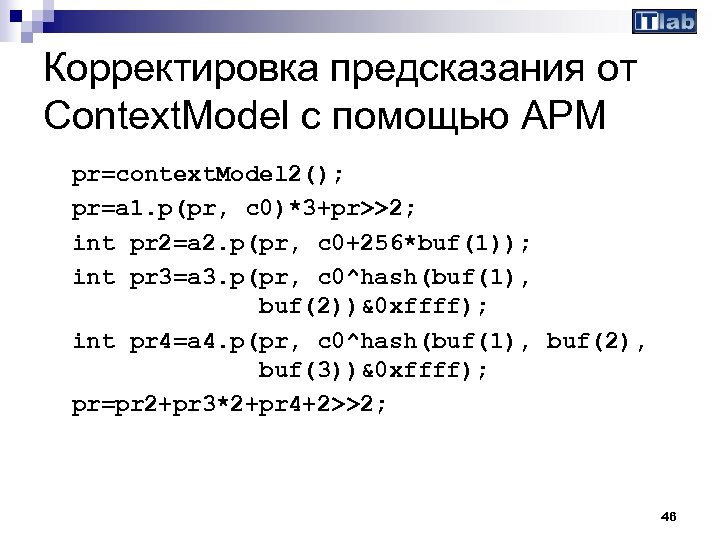 ITlab

Корректировка предсказания от ContextModel с помощью APM

pr=contextModel2();
pr=a1.p(pr, c0)*3+pr>>2;
int pr2=a2.p(pr, c0+256*buf(1));
int pr3=a3.p(pr, c0^hash(buf(1),
            buf(2))&0xffff);
int pr4=a4.p(pr, c0^hash(buf(1), buf(2),
            buf(3))&0xffff);
pr=pr2+pr3*2+pr4+2>>2;

46